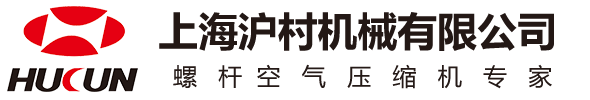 HUCUN
上海沪村机械有限公司
螺杆空气压缩机专家